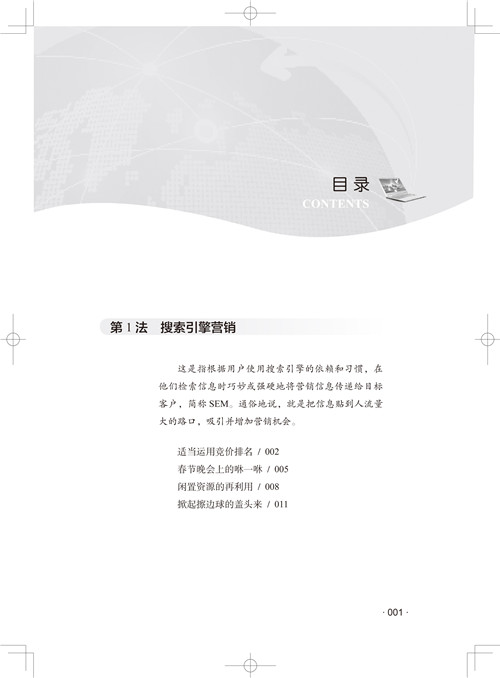 目录
CONTENTS

第1法 搜索引擎营销

这是指根据用户使用搜索引擎的依赖和习惯，在他们检索信息时巧妙或强硬地将营销信息传递给目标客户，简称SEM。通俗地说，就是把信息贴到人流量大的路口，吸引并增加营销机会。

适当运用竞价排名 / 002
春节晚会上的咻一咻 / 005
闲置资源的再利用 / 008
掀起擦边球的盖头来 / 011

· 001 ·